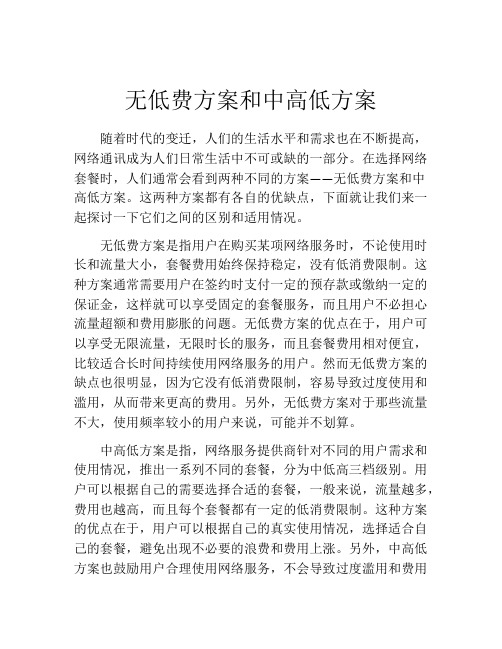 无低费方案和中高低方案

随着时代的变迁，人们的生活水平和需求也在不断提高，网络通讯成为人们日常生活中不可或缺的一部分。在选择网络套餐时，人们通常会看到两种不同的方案——无低费方案和中高低方案。这两种方案都有各自的优缺点，下面就让我们来一起探讨一下它们之间的区别和适用情况。

无低费方案是指用户在购买某项网络服务时，不论使用时长和流量大小，套餐费用始终保持稳定，没有低消费限制。这种方案通常需要用户在签约时支付一定的预存款或缴纳一定的保证金，这样就可以享受固定的套餐服务，而且用户不必担心流量超额和费用膨胀的问题。无低费方案的优点在于，用户可以享受无限流量，无限时长的服务，而且套餐费用相对便宜，比较适合长时间持续使用网络服务的用户。然而无低费方案的缺点也很明显，因为它没有低消费限制，容易导致过度使用和滥用，从而带来更高的费用。另外，无低费方案对于那些流量不大，使用频率较小的用户来说，可能并不划算。

中高低方案是指，网络服务提供商针对不同的用户需求和使用情况，推出一系列不同的套餐，分为中低高三档级别。用户可以根据自己的需要选择合适的套餐，一般来说，流量越多，费用也越高，而且每个套餐都有一定的低消费限制。这种方案的优点在于，用户可以根据自己的真实使用情况，选择适合自己的套餐，避免出现不必要的浪费和费用上涨。另外，中高低方案也鼓励用户合理使用网络服务，不会导致过度滥用和费用